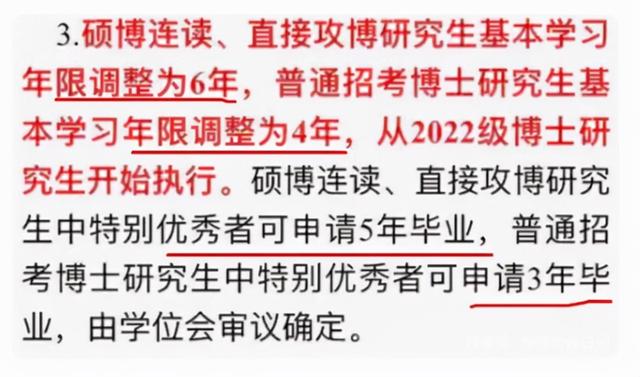 3.硕博连读、直接攻博研究生基本学习年限调整为6年，普通招考博士研究生基本学习年限调整为4年，从2022级博士研究生开始执行。硕博连读、直接攻博研究生中特别优秀者可申请5年毕业，普通招考博士研究生中特别优秀者可申请3年毕业，由学位会审议确定。